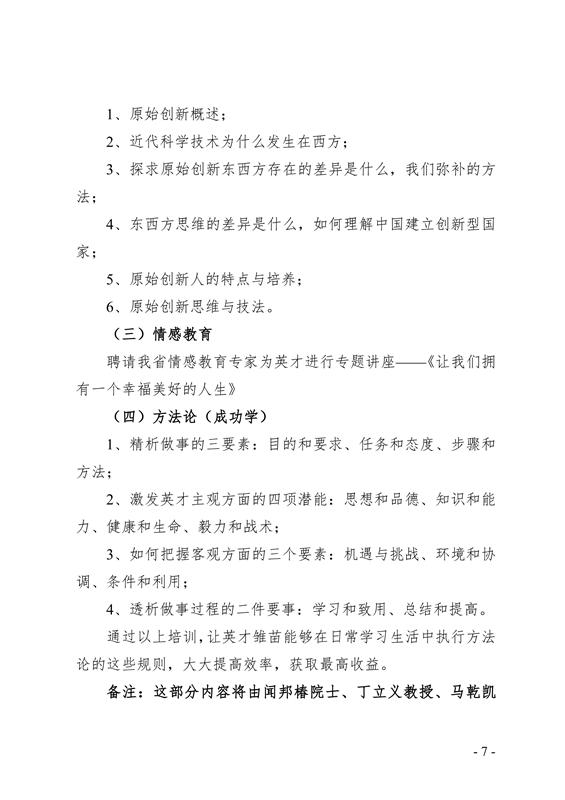 1、原始创新概述；

2、近代科学技术为什么发生在西方；

3、探求原始创新东西方存在的差异是什么，我们弥补的方法；

4、东西方思维的差异是什么，如何理解中国建立创新型国家；

5、原始创新人的特点与培养；

6、原始创新思维与技法。

（三）情感教育

聘请我省情感教育专家为英才进行专题讲座——《让我们拥有一个幸福美好的人生》

（四）方法论（成功学）

1、精析做事的三要素：目的和要求、任务和态度、步骤和方法；

2、激发英才主观方面的四项潜能：思想和品德、知识和能力、健康和生命、毅力和战术；

3、如何把握客观方面的三个要素：机遇与挑战、环境和协调、条件和利用；

4、透析做事过程的二件要事：学习和致用、总结和提高。

通过以上培训，让英才雏苗能够在日常学习生活中执行方法论的这些规则，大大提高效率，获取最高收益。

备注：这部分内容将由闻邦椿院士、丁立义教授、马乾凯

- 7 -